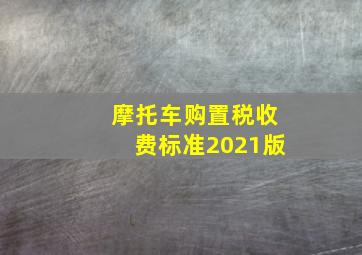 摩托车购置税收费标准2021版